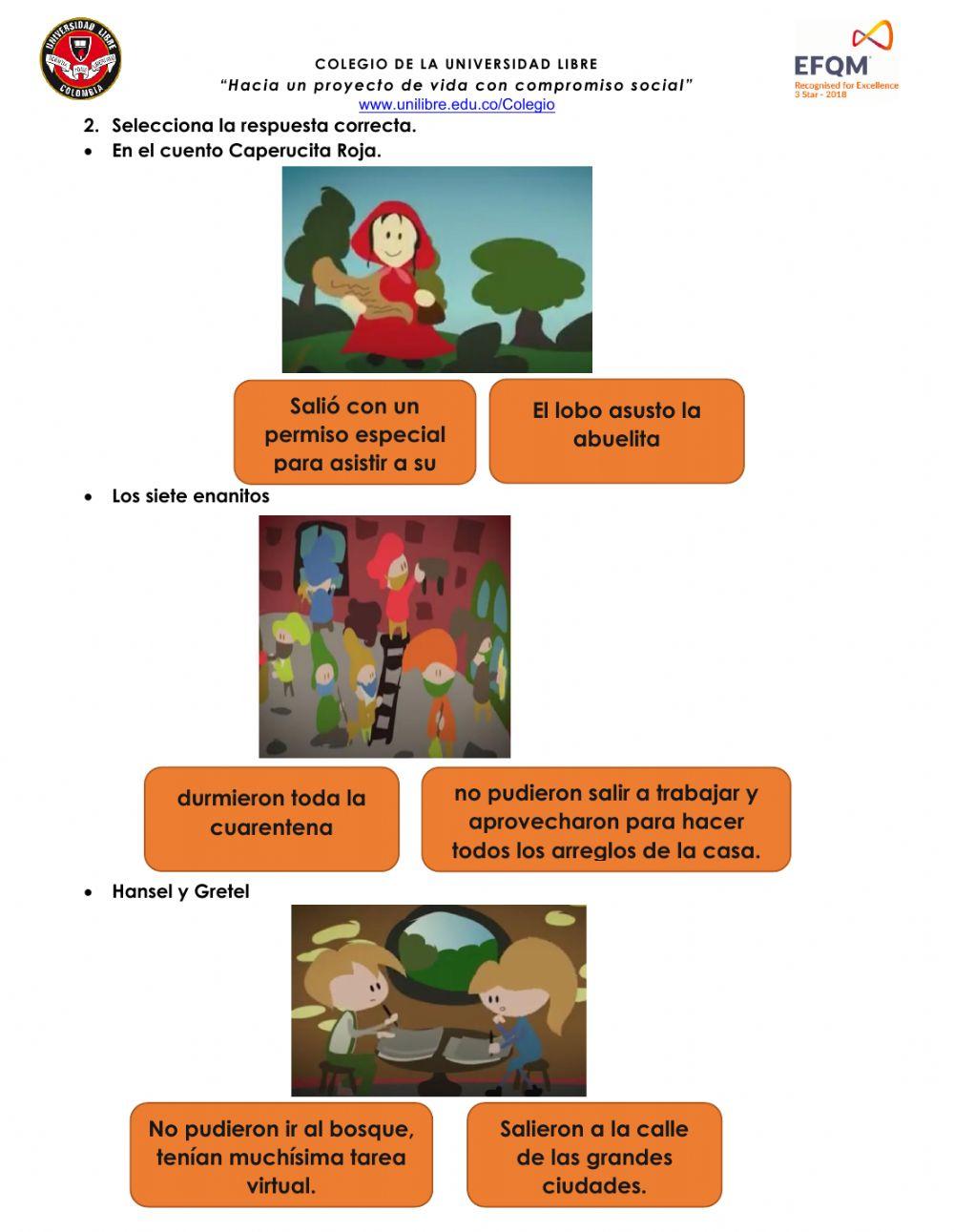 UNIVERSIDAD LIBRE COLOMBIA

COLEGIO DE LA UNIVERSIDAD LIBRE
"Hacia un proyecto de vida con compromiso social"
www.unilibre.edu.co/Colegio

EFQM
Recognised for Excellence
3 Star - 2018

2. Selecciona la respuesta correcta.

• En el cuento Caperucita Roja.

Salió con un permiso especial para asistir a su

El lobo asusto la abuelita

• Los siete enanitos

durmieron toda la cuarentena

no pudieron salir a trabajar y aprovecharon para hacer todos los arreglos de la casa.

• Hansel y Gretel

No pudieron ir al bosque, tenían muchísima tarea virtual.

Salieron a la calle de las grandes ciudades.